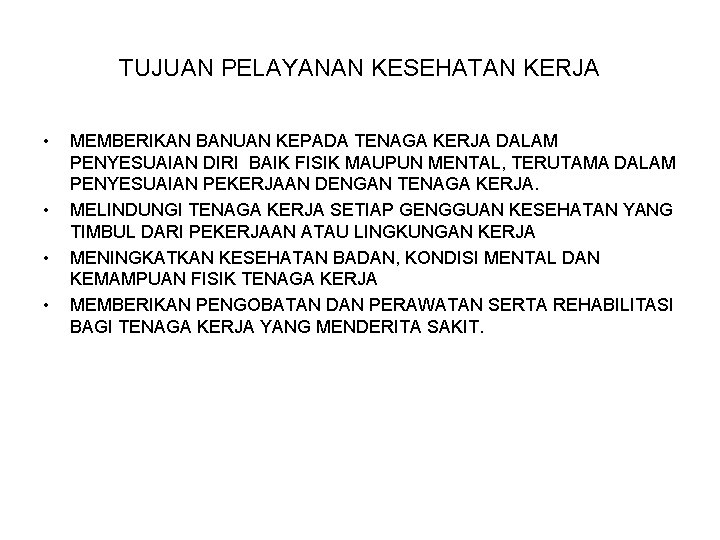 TUJUAN PELAYANAN KESEHATAN KERJA

• MEMBERIKAN BANUAN KEPADA TENAGA KERJA DALAM PENYESUAIAN DIRI BAIK FISIK MAUPUN MENTAL, TERUTAMA DALAM PENYESUAIAN PEKERJAAN DENGAN TENAGA KERJA.
• MELINDUNGI TENAGA KERJA SETIAP GENGGUAN KESEHATAN YANG TIMBUL DARI PEKERJAAN ATAU LINGKUNGAN KERJA
• MENINGKATKAN KESEHATAN BADAN, KONDISI MENTAL DAN KEMAMPUAN FISIK TENAGA KERJA
• MEMBERIKAN PENGOBATAN DAN PERAWATAN SERTA REHABILITASI BAGI TENAGA KERJA YANG MENDERITA SAKIT.